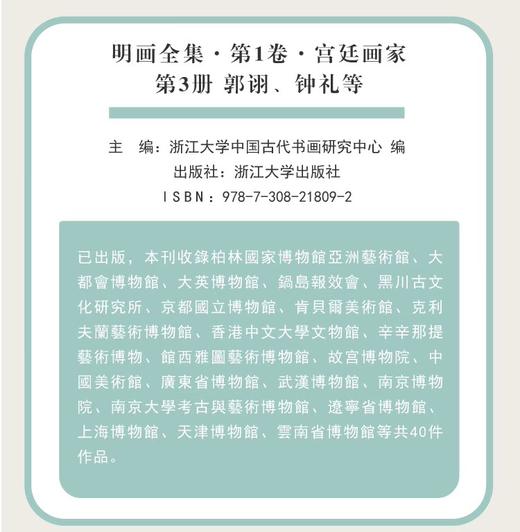 明画全集·第1卷·宫廷画家
第3册 郭诩、钟礼等

主　编：浙江大学中国古代书画研究中心 编
出版社：浙江大学出版社
ISBN：978-7-308-21809-2

已出版，本刊收錄柏林國家博物館亞洲藝術館、大都會博物館、大英博物館、鍋島報效會、黑川古文化研究所、京都國立博物館、肯貝爾美術館、克利夫蘭藝術博物館、香港中文大學文物館、辛辛那提藝術博物、館西雅圖藝術博物館、故宮博物院、中國美術館、廣東省博物館、武漢博物館、南京博物院、南京大學考古與藝術博物館、遼寧省博物館、上海博物館、天津博物館、雲南省博物館等共40件作品。